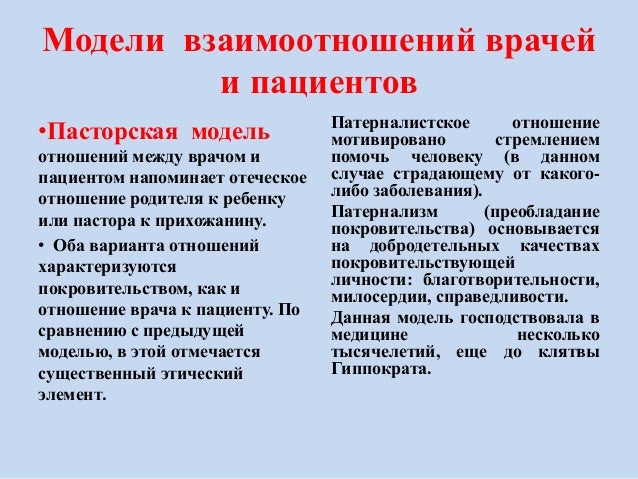 Модели взаимоотношений врачей и пациентов

•Пасторская модель отношений между врачом и пациентом напоминает отеческое отношение родителя к ребенку или пастора к прихожанину.

• Оба варианта отношений характеризуются покровительством, как и отношение врача к пациенту. По сравнению с предыдущей моделью, в этой отмечается существенный этический элемент.

Патерналистское отношение мотивировано стремлением помочь человеку (в данном случае страдающему от какого-либо заболевания).

Патернализм (преобладание покровительства) основывается на добродетельных качествах покровительствующей личности: благотворительности, милосердии, справедливости.

Данная модель господствовала в медицине несколько тысячелетий, еще до клятвы Гиппократа.